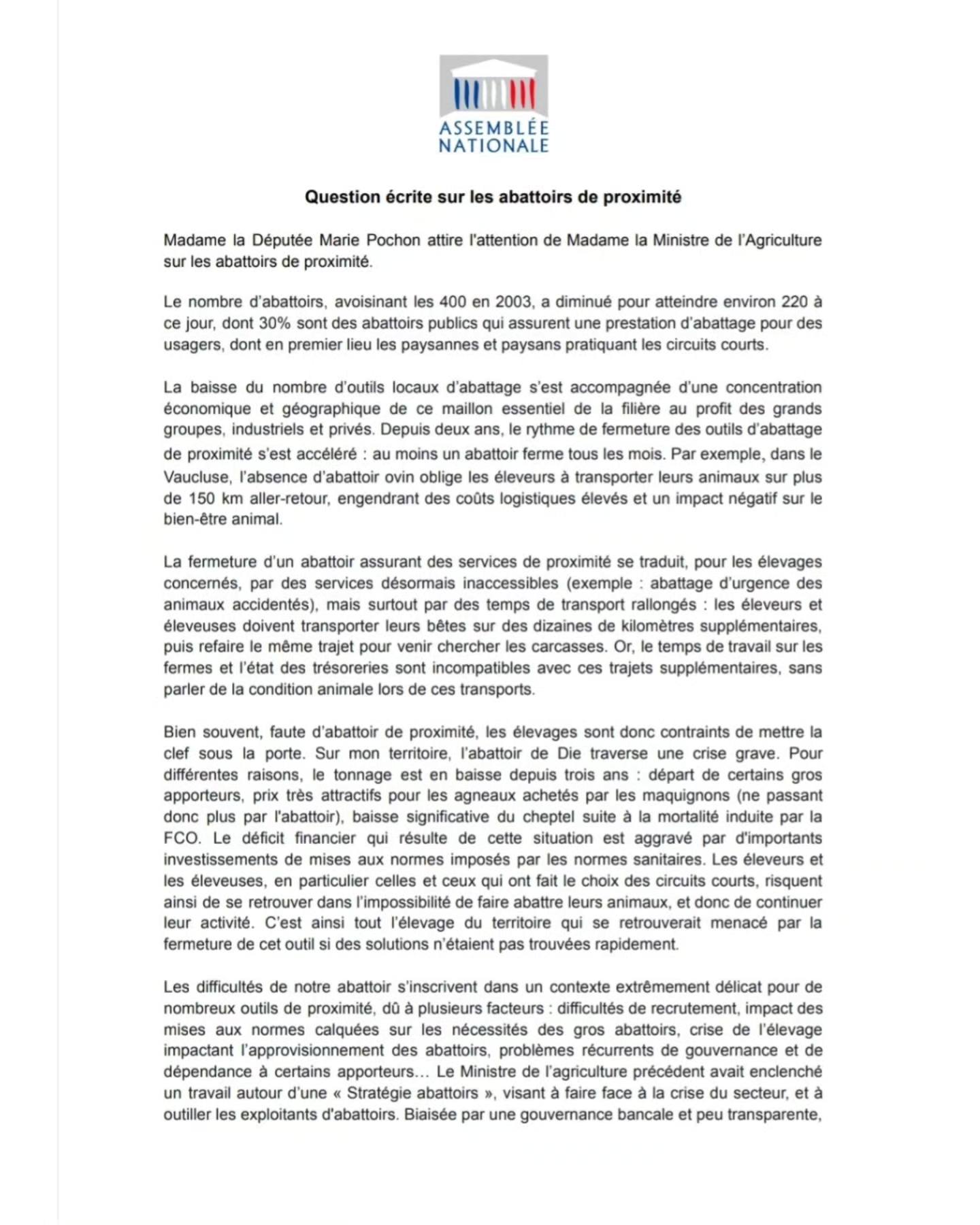 ASSEMBLÉE NATIONALE

Question écrite sur les abattoirs de proximité

Madame la Députée Marie Pochon attire l'attention de Madame la Ministre de l'Agriculture sur les abattoirs de proximité.

Le nombre d'abattoirs, avoisinant les 400 en 2003, a diminué pour atteindre environ 220 à ce jour, dont 30% sont des abattoirs publics qui assurent une prestation d'abattage pour des usagers, dont en premier lieu les paysannes et paysans pratiquant les circuits courts.

La baisse du nombre d'outils locaux d'abattage s'est accompagnée d'une concentration économique et géographique de ce maillon essentiel de la filière au profit des grands groupes, industriels et privés. Depuis deux ans, le rythme de fermeture des outils d'abattage de proximité s'est accéléré : au moins un abattoir ferme tous les mois. Par exemple, dans le Vaucluse, l'absence d'abattoir ovin oblige les éleveurs à transporter leurs animaux sur plus de 150 km aller-retour, engendrant des coûts logistiques élevés et un impact négatif sur le bien-être animal.

La fermeture d'un abattoir assurant des services de proximité se traduit, pour les élevages concernés, par des services désormais inaccessibles (exemple : abattage d'urgence des animaux accidentés), mais surtout par des temps de transport rallongés : les éleveurs et éleveuses doivent transporter leurs bêtes sur des dizaines de kilomètres supplémentaires, puis refaire le même trajet pour venir chercher les carcasses. Or, le temps de travail sur les fermes et l'état des trésoreries sont incompatibles avec ces trajets supplémentaires, sans parler de la condition animale lors de ces transports.

Bien souvent, faute d'abattoir de proximité, les élevages sont donc contraints de mettre la clef sous la porte. Sur mon territoire, l'abattoir de Die traverse une crise grave. Pour différentes raisons, le tonnage est en baisse depuis trois ans : départ de certains gros apporteurs, prix très attractifs pour les agneaux achetés par les maquignons (ne passant donc plus par l'abattoir), baisse significative du cheptel suite à la mortalité induite par la FCO. Le déficit financier qui résulte de cette situation est aggravé par d'importants investissements de mises aux normes imposés par les normes sanitaires. Les éleveurs et les éleveuses, en particulier celles et ceux qui ont fait le choix des circuits courts, risquent ainsi de se retrouver dans l'impossibilité de faire abattre leurs animaux, et donc de continuer leur activité. C'est ainsi tout l'élevage du territoire qui se retrouverait menacé par la fermeture de cet outil si des solutions n'étaient pas trouvées rapidement.

Les difficultés de notre abattoir s'inscrivent dans un contexte extrêmement délicat pour de nombreux outils de proximité, dû à plusieurs facteurs : difficultés de recrutement, impact des mises aux normes calquées sur les nécessités des gros abattoirs, crise de l'élevage impactant l'approvisionnement des abattoirs, problèmes récurrents de gouvernance et de dépendance à certains apporteurs… Le Ministre de l'agriculture précédent avait enclenché un travail autour d'une « Stratégie abattoirs », visant à faire face à la crise du secteur, et à outiller les exploitants d'abattoirs. Biaisée par une gouvernance bancale et peu transparente,